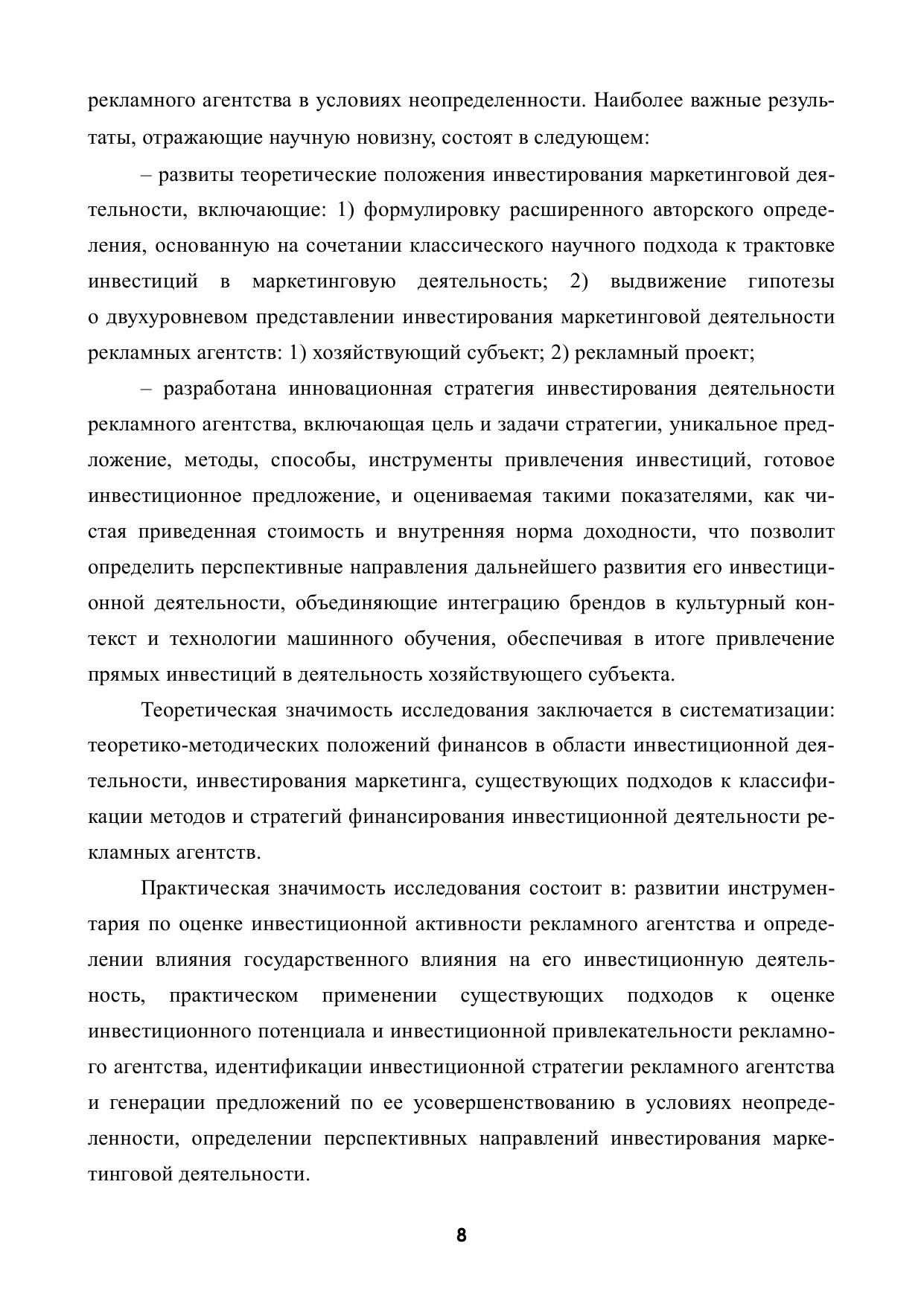 рекламного агентства в условиях неопределенности. Наиболее важные результаты, отражающие научную новизну, состоят в следующем:

– развиты теоретические положения инвестирования маркетинговой деятельности, включающие: 1) формулировку расширенного авторского определения, основанную на сочетании классического научного подхода к трактовке инвестиций в маркетинговую деятельность; 2) выдвижение гипотезы о двухуровневом представлении инвестирования маркетинговой деятельности рекламных агентств: 1) хозяйствующий субъект; 2) рекламный проект;

– разработана инновационная стратегия инвестирования деятельности рекламного агентства, включающая цель и задачи стратегии, уникальное предложение, методы, способы, инструменты привлечения инвестиций, готовое инвестиционное предложение, и оцениваемая такими показателями, как чистая приведенная стоимость и внутренняя норма доходности, что позволит определить перспективные направления дальнейшего развития его инвестиционной деятельности, объединяющие интеграцию брендов в культурный контекст и технологии машинного обучения, обеспечивая в итоге привлечение прямых инвестиций в деятельность хозяйствующего субъекта.

Теоретическая значимость исследования заключается в систематизации: теоретико-методических положений финансов в области инвестиционной деятельности, инвестирования маркетинга, существующих подходов к классификации методов и стратегий финансирования инвестиционной деятельности рекламных агентств.

Практическая значимость исследования состоит в: развитии инструментария по оценке инвестиционной активности рекламного агентства и определении влияния государственного влияния на его инвестиционную деятельность, практическом применении существующих подходов к оценке инвестиционного потенциала и инвестиционной привлекательности рекламного агентства, идентификации инвестиционной стратегии рекламного агентства и генерации предложений по ее усовершенствованию в условиях неопределенности, определении перспективных направлений инвестирования маркетинговой деятельности.

8